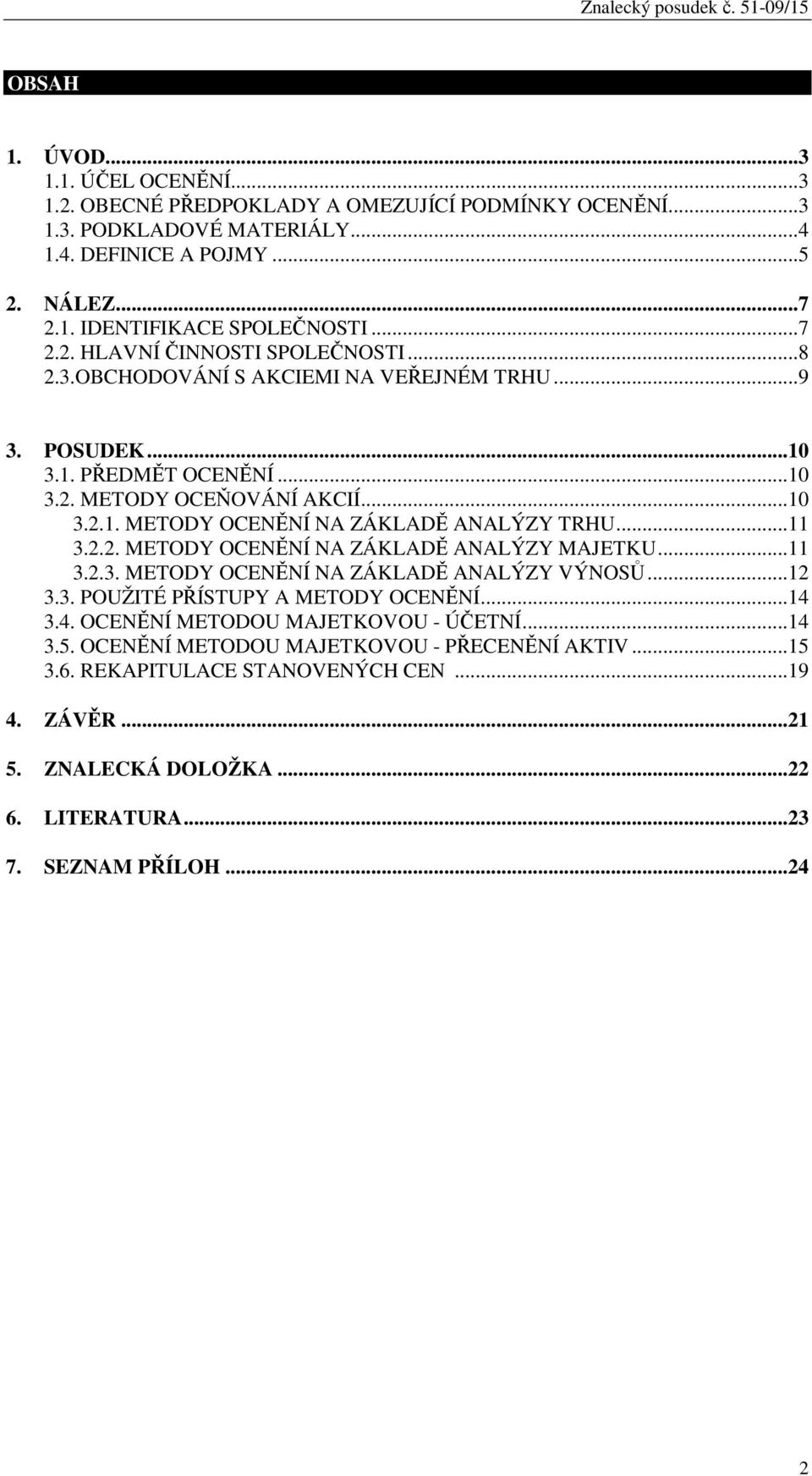 Znalecký posudek č. 51-09/15

OBSAH

1. ÚVOD...3
1.1. ÚČEL OCENĚNÍ...3
1.2. OBECNÉ PŘEDPOKLADY A OMEZUJÍCÍ PODMÍNKY OCENĚNÍ...3
1.3. PODKLADOVÉ MATERIÁLY...4
1.4. DEFINICE A POJMY...5

2. NÁLEZ...7
2.1. IDENTIFIKACE SPOLEČNOSTI...7
2.2. HLAVNÍ ČINNOSTI SPOLEČNOSTI...8
2.3.OBCHODOVÁNÍ S AKCIEMI NA VEŘEJNÉM TRHU...9

3. POSUDEK...10
3.1. PŘEDMĚT OCENĚNÍ...10
3.2. METODY OCEŇOVÁNÍ AKCIÍ...10
3.2.1. METODY OCENĚNÍ NA ZÁKLADĚ ANALÝZY TRHU...11
3.2.2. METODY OCENĚNÍ NA ZÁKLADĚ ANALÝZY MAJETKU...11
3.2.3. METODY OCENĚNÍ NA ZÁKLADĚ ANALÝZY VÝNOSŮ...12
3.3. POUŽITÉ PŘÍSTUPY A METODY OCENĚNÍ...14
3.4. OCENĚNÍ METODOU MAJETKOVOU - ÚČETNÍ...14
3.5. OCENĚNÍ METODOU MAJETKOVOU - PŘECENĚNÍ AKTIV...15
3.6. REKAPITULACE STANOVENÝCH CEN...19

4. ZÁVĚR...21

5. ZNALECKÁ DOLOŽKA...22

6. LITERATURA...23

7. SEZNAM PŘÍLOH...24

2